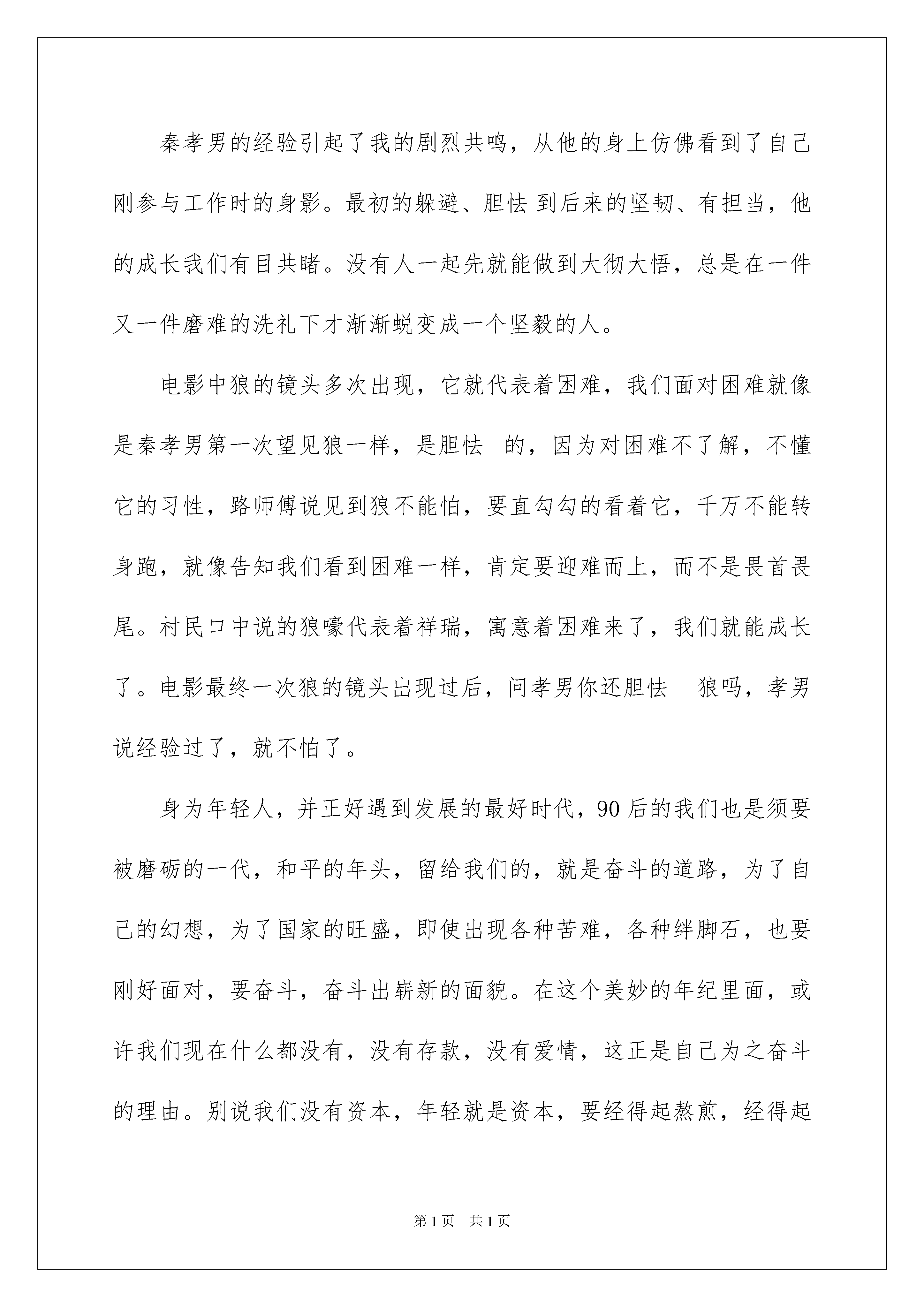 秦孝男的经验引起了我的剧烈共鸣，从他的身上仿佛看到了自己刚参与工作时的身影。最初的躲避、胆怯 到后来的坚韧、有担当，他的成长我们有目共睹。没有人一起先就能做到大彻大悟，总是在一件又一件磨难的洗礼下才渐渐蜕变成一个坚毅的人。

电影中狼的镜头多次出现，它就代表着困难，我们面对困难就像是秦孝男第一次望见狼一样，是胆怯 的，因为对困难不了解，不懂它的习性，路师傅说见到狼不能怕，要直勾勾的看着它，千万不能转身跑，就像告知我们看到困难一样，肯定要迎难而上，而不是畏首畏尾。村民口中说的狼嚎代表着祥瑞，寓意着困难来了，我们就能成长了。电影最终一次狼的镜头出现过后，问孝男你还胆怯 狼吗，孝男说经验过了，就不怕了。

身为年轻人，并正好遇到发展的最好时代，90后的我们也是须要被磨砺的一代，和平的年头，留给我们的，就是奋斗的道路，为了自己的幻想，为了国家的旺盛，即使出现各种苦难，各种绊脚石，也要刚好面对，要奋斗，奋斗出崭新的面貌。在这个美妙的年纪里面，或许我们现在什么都没有，没有存款，没有爱情，这正是自己为之奋斗的理由。别说我们没有资本，年轻就是资本，要经得起熬煎，经得起

第1页 共1页